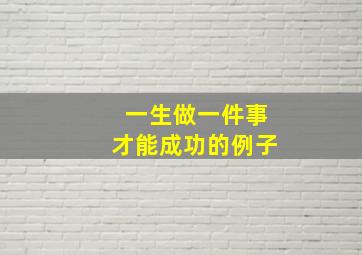 一生做一件事
才能成功的例子